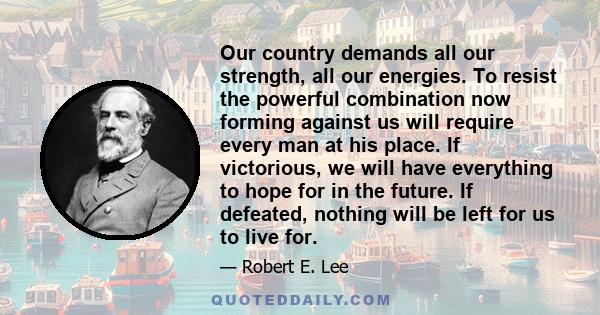 Our country demands all our strength, all our energies. To resist the powerful combination now forming against us will require every man at his place. If victorious, we will have everything to hope for in the future. If defeated, nothing will be left for us to live for.

— Robert E. Lee

QUOTEDDAILY.COM